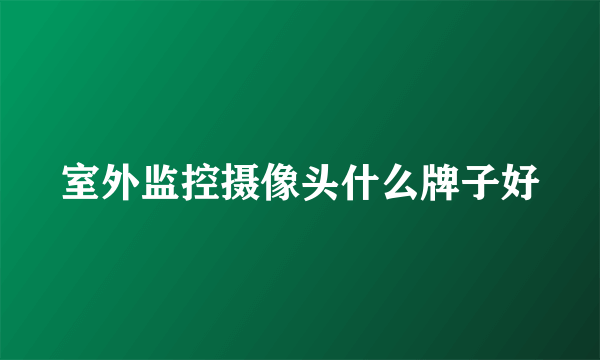 室外监控摄像头什么牌子好